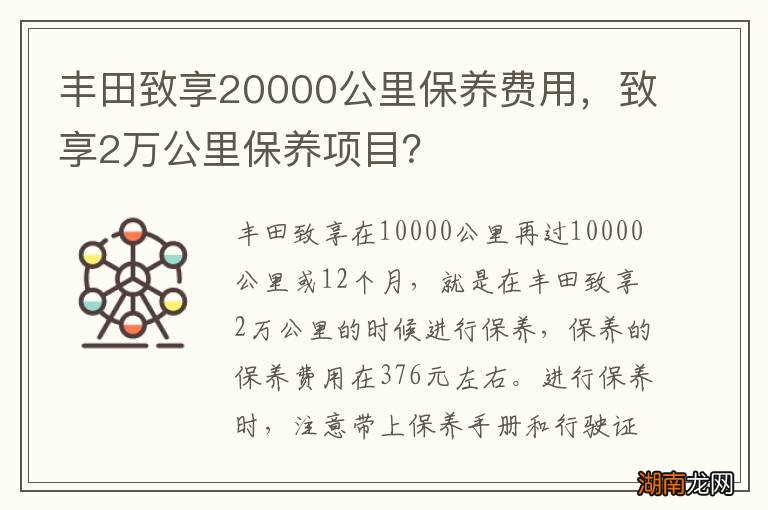 丰田致享20000公里保养费用，致享2万公里保养项目?

丰田致享在10000公里再过10000公里或12个月，就是在丰田致享2万公里的时候进行保养，保养的保养费用在376元左右。进行保养时，注意带上保养手册和行驶证

湖南龙网